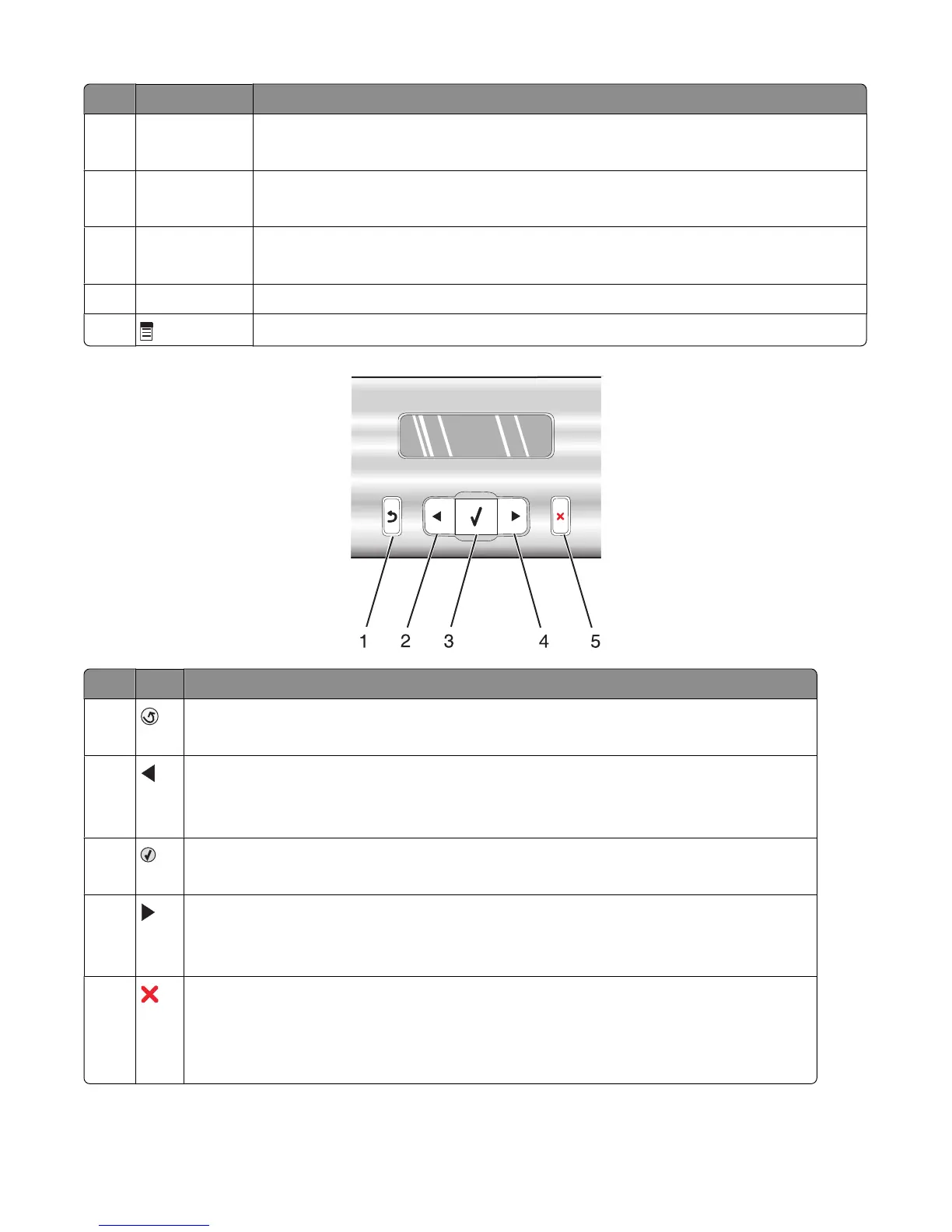 1 2 3 4 5